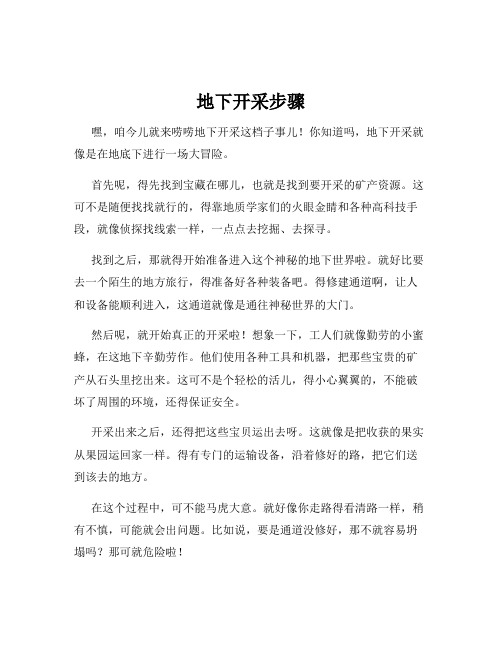 地下开采步骤

嘿，咱今儿就来唠唠地下开采这档子事儿！你知道吗，地下开采就像是在地底下进行一场大冒险。

首先呢，得先找到宝藏在哪儿，也就是找到要开采的矿产资源。这可不是随便找找就行的，得靠地质学家们的火眼金睛和各种高科技手段，就像侦探找线索一样，一点点去挖掘、去探寻。

找到之后，那就得开始准备进入这个神秘的地下世界啦。就好比要去一个陌生的地方旅行，得准备好各种装备吧。得修建通道啊，让人和设备能顺利进入，这通道就像是通往神秘世界的大门。

然后呢，就开始真正的开采啦！想象一下，工人们就像勤劳的小蜜蜂，在这地下辛勤劳作。他们使用各种工具和机器，把那些宝贵的矿产从石头里挖出来。这可不是个轻松的活儿，得小心翼翼的，不能破坏了周围的环境，还得保证安全。

开采出来之后，还得把这些宝贝运出去呀。这就像是把收获的果实从果园运回家一样。得有专门的运输设备，沿着修好的路，把它们送到该去的地方。

在这个过程中，可不能马虎大意。就好像你走路得看清路一样，稍有不慎，可能就会出问题。比如说，要是通道没修好，那不就容易坍塌吗？那可就危险啦！